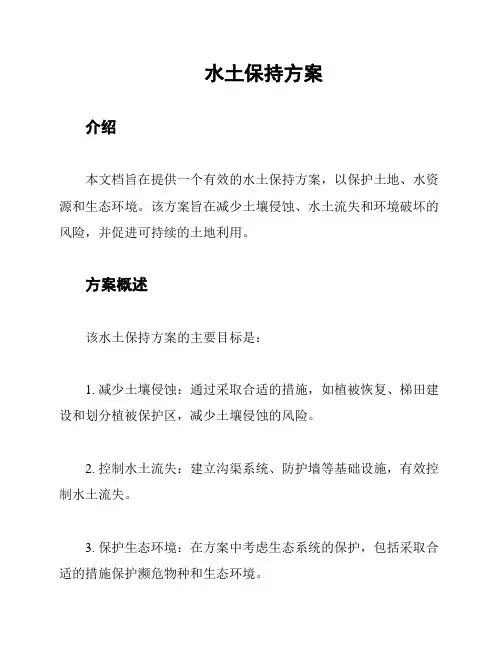 水土保持方案

介绍

本文档旨在提供一个有效的水土保持方案，以保护土地、水资源和生态环境。该方案旨在减少土壤侵蚀、水土流失和环境破坏的风险，并促进可持续的土地利用。

方案概述

该水土保持方案的主要目标是：

1. 减少土壤侵蚀：通过采取合适的措施，如植被恢复、梯田建设和划分植被保护区，减少土壤侵蚀的风险。

2. 控制水土流失：建立沟渠系统、防护墙等基础设施，有效控制水土流失。

3. 保护生态环境：在方案中考虑生态系统的保护，包括采取合适的措施保护濒危物种和生态环境。